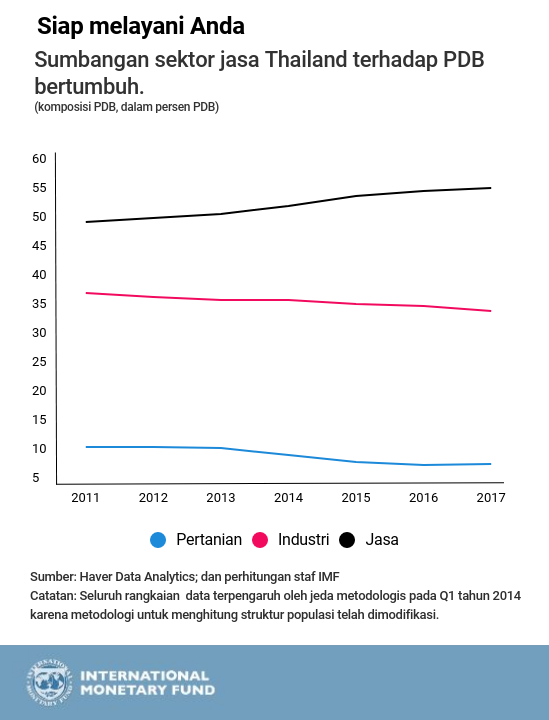 Siap melayani Anda

Sumbangan sektor jasa Thailand terhadap PDB bertumbuh.

(komposisi PDB, dalam persen PDB)

60
55
50
45
40
35
30
25
20
15
10
5

2011 2012 2013 2014 2015 2016 2017

Pertanian Industri Jasa

Sumber: Haver Data Analytics; dan perhitungan staf IMF
Catatan: Seluruh rangkaian data terpengaruh oleh jeda metodologis pada Q1 tahun 2014 karena metodologi untuk menghitung struktur populasi telah dimodifikasi.

INTERNATIONAL MONETARY FUND